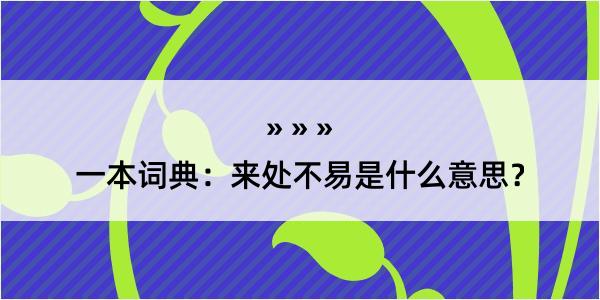 » » »

一本词典：来处不易是什么意思？